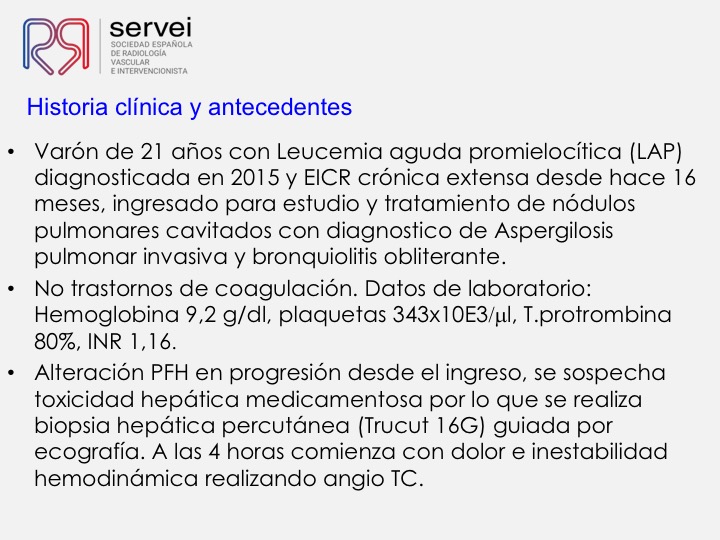 servei
SOCIEDAD ESPAÑOLA DE RADIOLOGÍA VASCULAR E INTERVENCIONISTA

Historia clínica y antecedentes

• Varón de 21 años con Leucemia aguda promielocítica (LAP) diagnosticada en 2015 y EICR crónica extensa desde hace 16 meses, ingresado para estudio y tratamiento de nódulos pulmonares cavitados con diagnostico de Aspergilosis pulmonar invasiva y bronquiolitis obliterante.

• No trastornos de coagulación. Datos de laboratorio: Hemoglobina 9,2 g/dl, plaquetas 343x10E3/μl, T.protrombina 80%, INR 1,16.

• Alteración PFH en progresión desde el ingreso, se sospecha toxicidad hepática medicamentosa por lo que se realiza biopsia hepática percutánea (Trucut 16G) guiada por ecografía. A las 4 horas comienza con dolor e inestabilidad hemodinámica realizando angio TC.